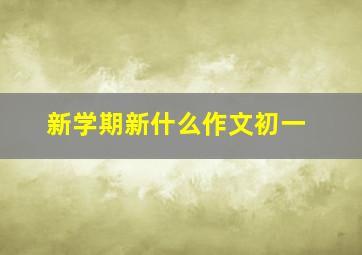 新学期新什么作文初一